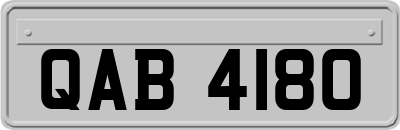 QAB 4180